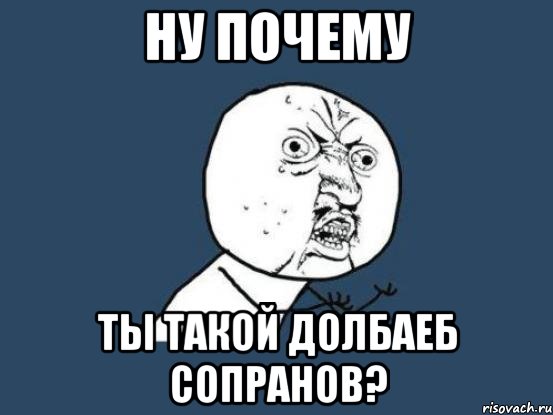 НУ ПОЧЕМУ

ТЫ ТАКОЙ ДОЛБАЕБ СОПРАНОВ?

risovach.ru